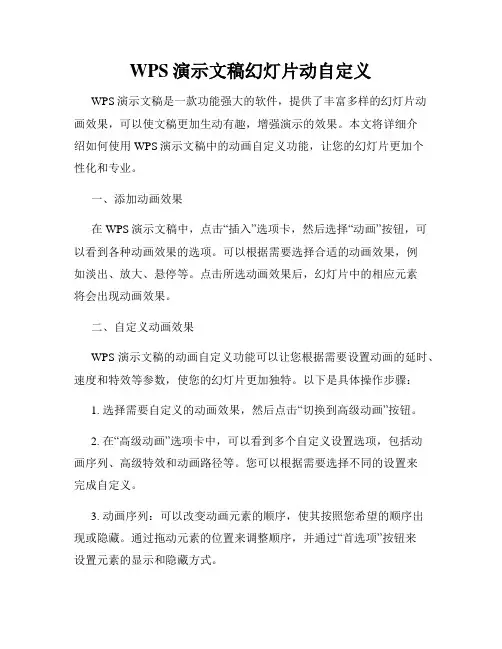 WPS 演示文稿幻灯片动自定义

WPS 演示文稿是一款功能强大的软件，提供了丰富多样的幻灯片动画效果，可以使文稿更加生动有趣，增强演示的效果。本文将详细介绍如何使用 WPS 演示文稿中的动画自定义功能，让您的幻灯片更加个性化和专业。

一、添加动画效果

在 WPS 演示文稿中，点击“插入”选项卡，然后选择“动画”按钮，可以看到各种动画效果的选项。可以根据需要选择合适的动画效果，例如淡出、放大、悬停等。点击所选动画效果后，幻灯片中的相应元素将会出现动画效果。

二、自定义动画效果

WPS 演示文稿的动画自定义功能可以让您根据需要设置动画的延时、速度和特效等参数，使您的幻灯片更加独特。以下是具体操作步骤：

1. 选择需要自定义的动画效果，然后点击“切换到高级动画”按钮。

2. 在“高级动画”选项卡中，可以看到多个自定义设置选项，包括动画序列、高级特效和动画路径等。您可以根据需要选择不同的设置来完成自定义。

3. 动画序列：可以改变动画元素的顺序，使其按照您希望的顺序出现或隐藏。通过拖动元素的位置来调整顺序，并通过“首选项”按钮来设置元素的显示和隐藏方式。